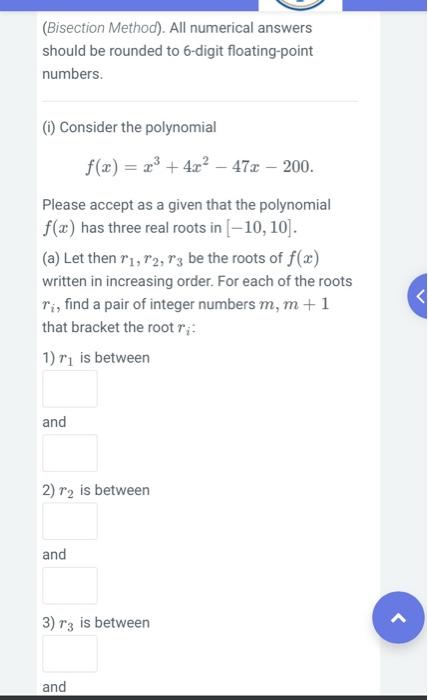 (Bisection Method). All numerical answers should be rounded to 6-digit floating-point numbers.

(i) Consider the polynomial

$f(x) = x^3 + 4x^2 - 47x - 200.$

Please accept as a given that the polynomial $f(x)$ has three real roots in $[-10, 10]$.

(a) Let then $r_1, r_2, r_3$ be the roots of $f(x)$ written in increasing order. For each of the roots $r_i$, find a pair of integer numbers $m, m+1$ that bracket the root $r_i$:

1) $r_1$ is between

and

2) $r_2$ is between

and

3) $r_3$ is between

and